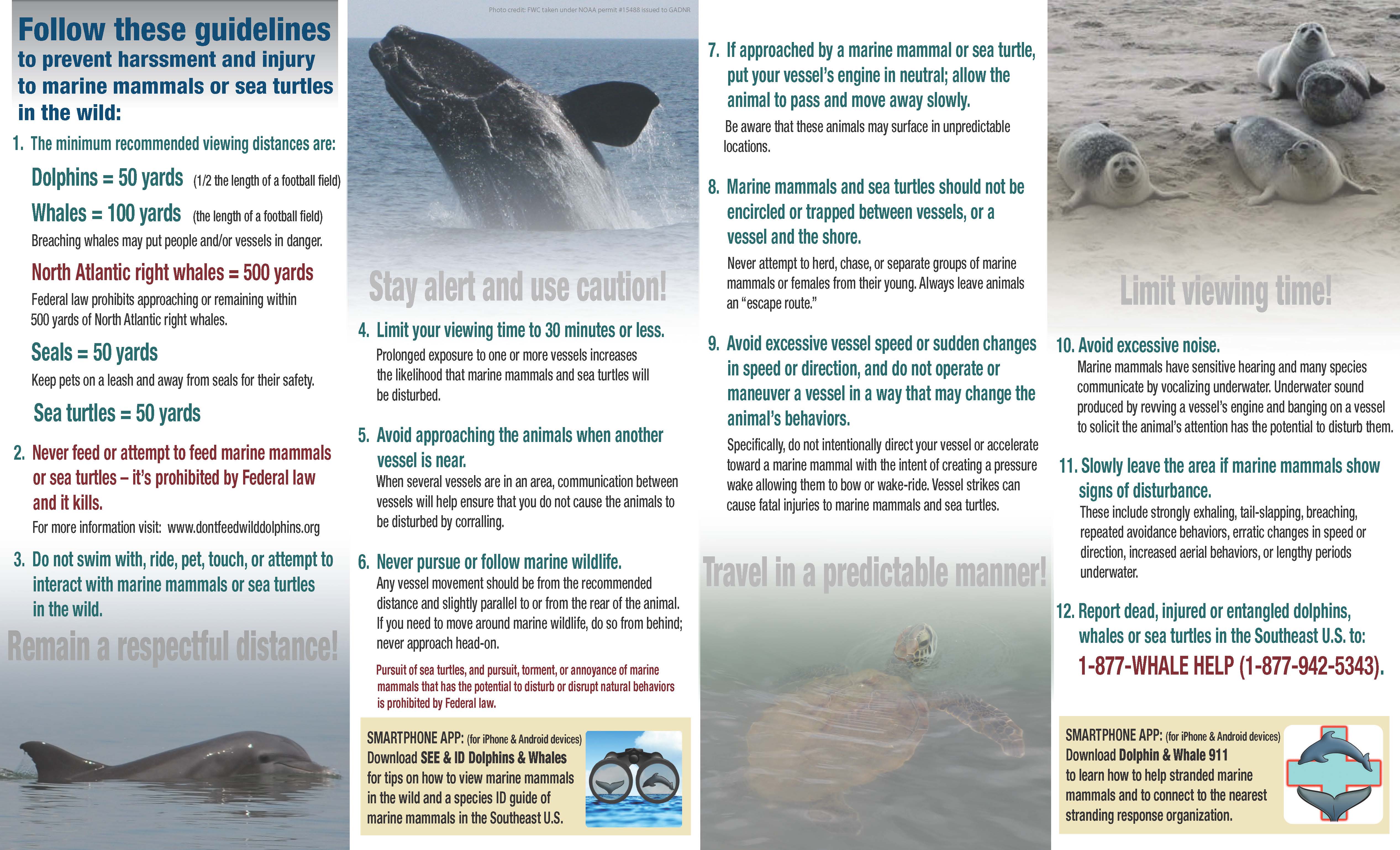 Follow these guidelines to prevent harssment and injury to marine mammals or sea turtles in the wild:

1. The minimum recommended viewing distances are:

Dolphins = 50 yards (1/2 the length of a football field)

Whales = 100 yards (the length of a football field)

Breaching whales may put people and/or vessels in danger.

North Atlantic right whales = 500 yards

Federal law prohibits approaching or remaining within 500 yards of North Atlantic right whales.

Seals = 50 yards

Keep pets on a leash and away from seals for their safety.

Sea turtles = 50 yards

2. Never feed or attempt to feed marine mammals or sea turtles – it's prohibited by Federal law and it kills.

For more information visit: www.dontfeedwilddolphins.org

3. Do not swim with, ride, pet, touch, or attempt to interact with marine mammals or sea turtles in the wild.

Remain a respectful distance!

Photo credit: FWC taken under NOAA permit #15488 issued to GADNR

Stay alert and use caution!

4. Limit your viewing time to 30 minutes or less.

Prolonged exposure to one or more vessels increases the likelihood that marine mammals and sea turtles will be disturbed.

5. Avoid approaching the animals when another vessel is near.

When several vessels are in an area, communication between vessels will help ensure that you do not cause the animals to be disturbed by corralling.

6. Never pursue or follow marine wildlife.

Any vessel movement should be from the recommended distance and slightly parallel to or from the rear of the animal. If you need to move around marine wildlife, do so from behind; never approach head-on.

Pursuit of sea turtles, and pursuit, torment, or annoyance of marine mammals that has the potential to disturb or disrupt natural behaviors is prohibited by Federal law.

SMARTPHONE APP: (for iPhone & Android devices) Download SEE & ID Dolphins & Whales for tips on how to view marine mammals in the wild and a species ID guide of marine mammals in the Southeast U.S.

7. If approached by a marine mammal or sea turtle, put your vessel's engine in neutral; allow the animal to pass and move away slowly.

Be aware that these animals may surface in unpredictable locations.

8. Marine mammals and sea turtles should not be encircled or trapped between vessels, or a vessel and the shore.

Never attempt to herd, chase, or separate groups of marine mammals or females from their young. Always leave animals an "escape route."

9. Avoid excessive vessel speed or sudden changes in speed or direction, and do not operate or maneuver a vessel in a way that may change the animal's behaviors.

Specifically, do not intentionally direct your vessel or accelerate toward a marine mammal with the intent of creating a pressure wake allowing them to bow or wake-ride. Vessel strikes can cause fatal injuries to marine mammals and sea turtles.

Travel in a predictable manner!

Limit viewing time!

10. Avoid excessive noise.

Marine mammals have sensitive hearing and many species communicate by vocalizing underwater. Underwater sound produced by revving a vessel's engine and banging on a vessel to solicit the animal's attention has the potential to disturb them.

11. Slowly leave the area if marine mammals show signs of disturbance.

These include strongly exhaling, tail-slapping, breaching, repeated avoidance behaviors, erratic changes in speed or direction, increased aerial behaviors, or lengthy periods underwater.

12. Report dead, injured or entangled dolphins, whales or sea turtles in the Southeast U.S. to:

1-877-WHALE HELP (1-877-942-5343).

SMARTPHONE APP: (for iPhone & Android devices) Download Dolphin & Whale 911 to learn how to help stranded marine mammals and to connect to the nearest stranding response organization.